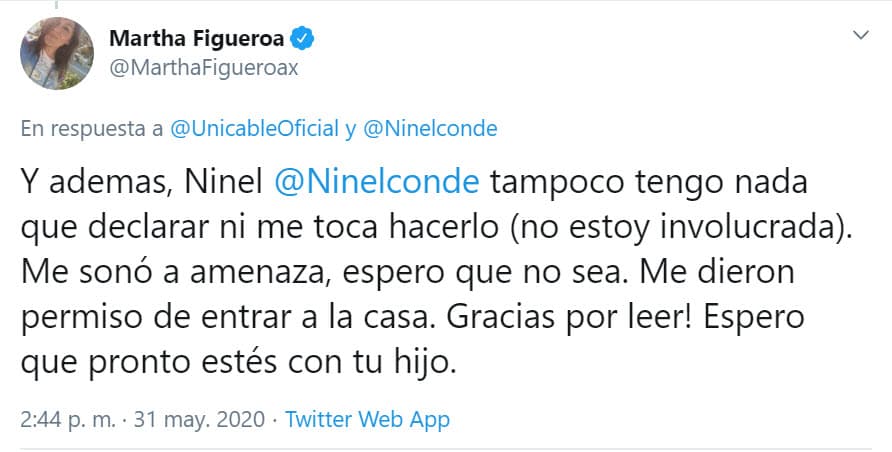 Martha Figueroa
@MarthaFigueroax

En respuesta a @UnicableOficial y @Ninelconde

Y ademas, Ninel @Ninelconde tampoco tengo nada que declarar ni me toca hacerlo (no estoy involucrada). Me sonó a amenaza, espero que no sea. Me dieron permiso de entrar a la casa. Gracias por leer! Espero que pronto estés con tu hijo.

2:44 p. m. · 31 may. 2020 · Twitter Web App